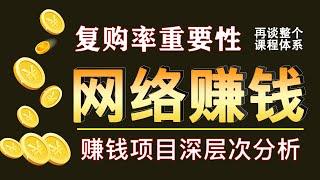 复购率重要性 再谈整个课程体系

网络赚钱

赚钱项目深层次分析